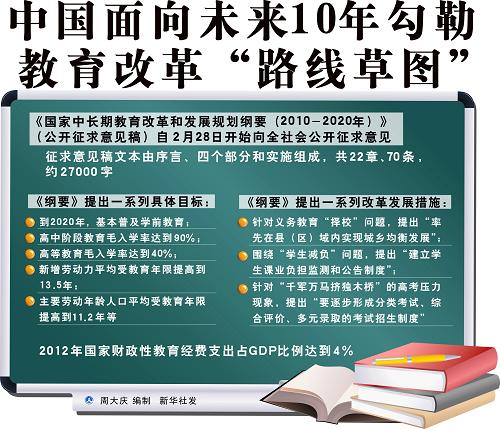 中国面向未来10年勾勒教育改革“路线草图”

《国家中长期教育改革和发展规划纲要（2010—2020年）》（公开征求意见稿）自2月28日开始向全社会公开征求意见

征求意见稿文本由序言、四个部分和实施组成，共22章、70条，约27000字

《纲要》提出一系列具体目标：

到2020年，基本普及学前教育；

高中阶段教育毛入学率达到90%；

高等教育毛入学率达到40%；

新增劳动力平均受教育年限提高到13.5年；

主要劳动年龄人口平均受教育年限提高到11.2年等

《纲要》提出一系列改革发展措施：

针对义务教育“择校”问题，提出“率先在县（区）域内实现城乡均衡发展”；

围绕“学生减负”问题，提出“建立学生课业负担监测和公告制度”；

针对“千军万马挤独木桥”的高考压力现象，提出“要逐步形成分类考试、综合评价、多元录取的考试招生制度”

2012年国家财政性教育经费支出占GDP比例达到4%

周大庆 编制 新华社发